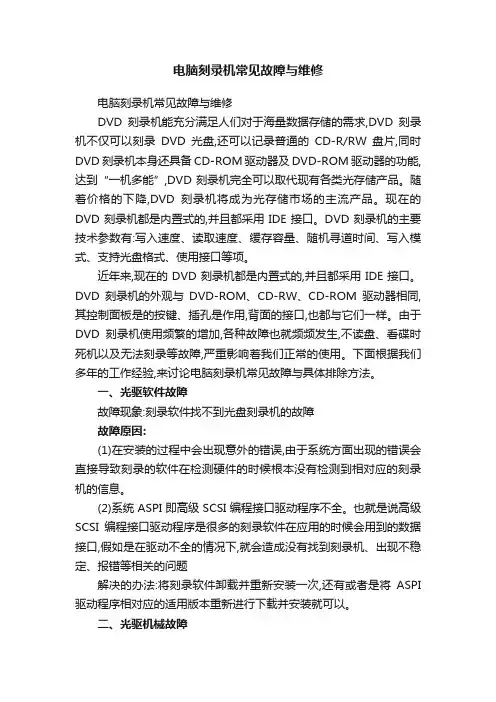 电脑刻录机常见故障与维修

电脑刻录机常见故障与维修

DVD 刻录机能充分满足人们对于海量数据存储的需求,DVD 刻录机不仅可以刻录 DVD 光盘,还可以记录普通的 CD-R/RW 盘片,同时 DVD 刻录机本身还具备 CD-ROM 驱动器及 DVD-ROM 驱动器的功能,达到“一机多能”,DVD 刻录机完全可以取代现有各类光存储产品。随着价格的下降,DVD 刻录机将成为光存储市场的主流产品。现在的 DVD 刻录机都是内置式的,并且都采用 IDE 接口。DVD 刻录机的主要技术参数有:写入速度、读取速度、缓存容量、随机寻道时间、写入模式、支持光盘格式、使用接口等项。

近年来,现在的 DVD 刻录机都是内置式的,并且都采用 IDE 接口。DVD 刻录机的外观与 DVD-ROM、CD-RW、CD-ROM 驱动器相同,其控制面板是的按键、插孔是作用,背面的接口,也都与它们一样。由于 DVD 刻录机使用频繁的增加,各种故障也就频频发生,不读盘、看碟时死机以及无法刻录等故障,严重影响着我们正常的使用。下面根据我们多年的工作经验,来讨论电脑刻录机常见故障与具体排除方法。

一、光驱软件故障

故障现象:刻录软件找不到光盘刻录机的故障

故障原因:

(1)在安装的过程中会出现意外的错误,由于系统方面出现的错误会直接导致刻录的软件在检测硬件的时候根本没有检测到相对应的刻录机的信息。

(2)系统 ASPI 即高级 SCSI 编程接口驱动程序不全。也就是说高级 SCSI 编程接口驱动程序是很多的刻录软件在应用的时候会用到的数据接口,假如是在驱动不全的情况下,就会造成没有找到刻录机、出现不稳定、报错等相关的问题

解决的办法:将刻录软件卸载并重新安装一次,还有或者是将 ASPI 驱动程序相对应的适用版本重新进行下载并安装就可以。

二、光驱机械故障